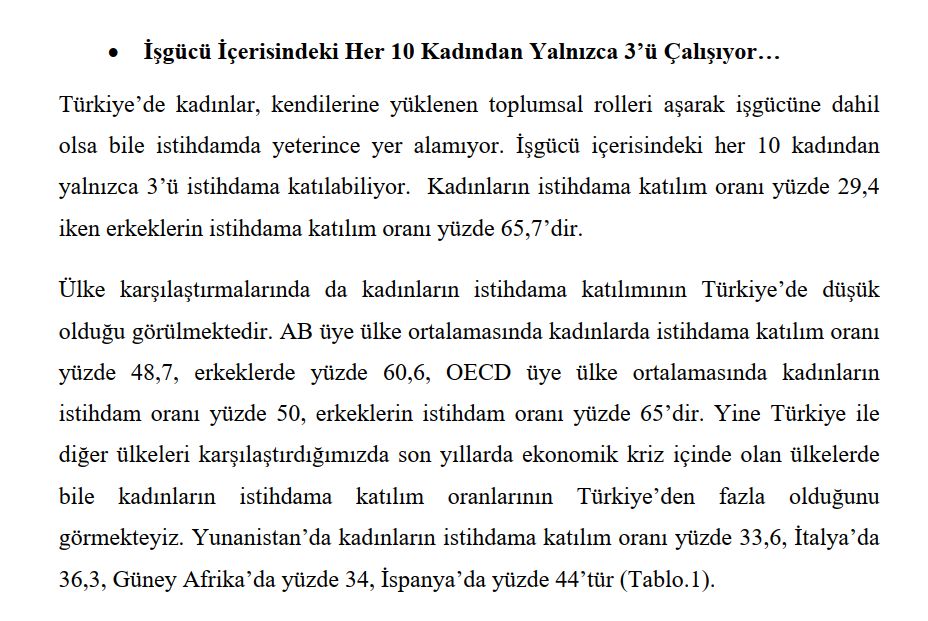 • İşgücü İçerisindeki Her 10 Kadından Yalnızca 3'ü Çalışıyor…

Türkiye'de kadınlar, kendilerine yüklenen toplumsal rolleri aşarak işgücüne dahil olsa bile istihdamda yeterince yer alamıyor. İşgücü içerisindeki her 10 kadından yalnızca 3'ü istihdama katılabiliyor. Kadınların istihdama katılım oranı yüzde 29,4 iken erkeklerin istihdama katılım oranı yüzde 65,7'dir.

Ülke karşılaştırmalarında da kadınların istihdama katılımının Türkiye'de düşük olduğu görülmektedir. AB üye ülke ortalamasında kadınlarda istihdama katılım oranı yüzde 48,7, erkeklerde yüzde 60,6, OECD üye ülke ortalamasında kadınların istihdam oranı yüzde 50, erkeklerin istihdam oranı yüzde 65'dir. Yine Türkiye ile diğer ülkeleri karşılaştırdığımızda son yıllarda ekonomik kriz içinde olan ülkelerde bile kadınların istihdama katılım oranlarının Türkiye'den fazla olduğunu görmekteyiz. Yunanistan'da kadınların istihdama katılım oranı yüzde 33,6, İtalya'da 36,3, Güney Afrika'da yüzde 34, İspanya'da yüzde 44'tür (Tablo.1).